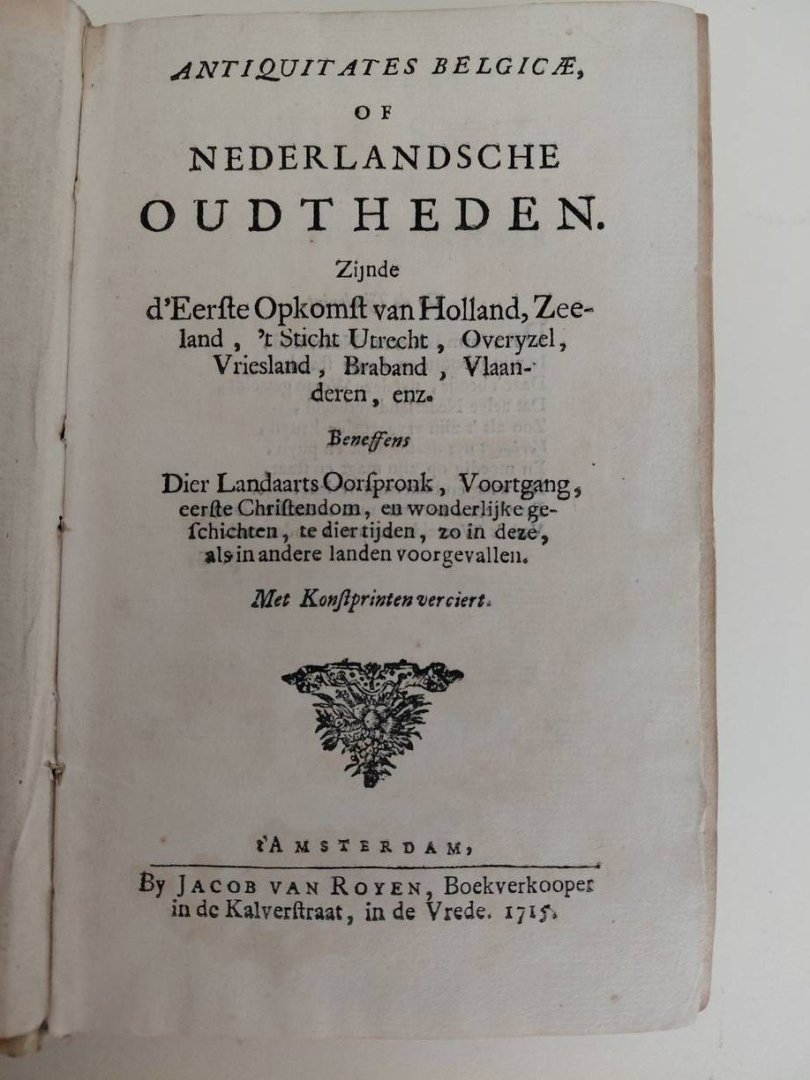 ANTIQUITATES BELGICÆ,
OF
NEDERLANDSCHE
OUDTHEDEN.

Zijnde
d'Eerſte Opkomſt van Holland, Zeeland, 't Sticht Utrecht, Overyzel, Vriesland, Braband, Vlaanderen, enz.

Beneffens
Dier Landaarts Oorſpronk, Voortgang, eerſte Chriſtendom, en wonderlijke geſchichten, te dier tijden, zo in deze, als in andere landen voorgevallen.

Met Konſtprinten verciert.

t'AMSTERDAM,
By JACOB VAN ROYEN, Boekverkooper in de Kalverſtraat, in de Vrede. 1715.